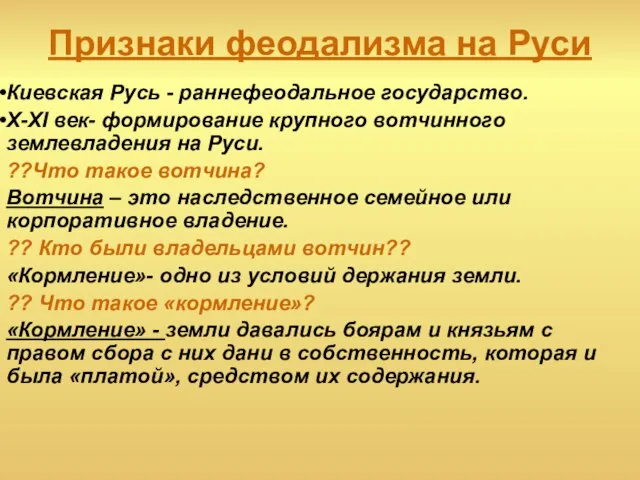 Признаки феодализма на Руси

•Киевская Русь - раннефеодальное государство.

•X-XI век- формирование крупного вотчинного землевладения на Руси.

??Что такое вотчина?

Вотчина – это наследственное семейное или корпоративное владение.

?? Кто были владельцами вотчин??

«Кормление»- одно из условий держания земли.

?? Что такое «кормление»?

«Кормление» - земли давались боярам и князьям с правом сбора с них дани в собственность, которая и была «платой», средством их содержания.